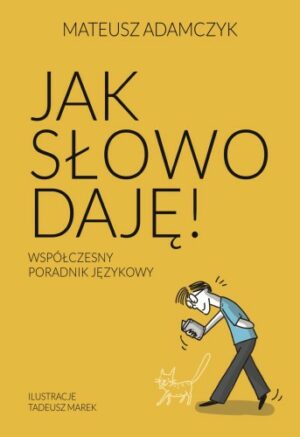 MATEUSZ ADAMCZYK

JAK SŁOWO DAJĘ!

WSPÓŁCZESNY PORADNIK JĘZYKOWY

ILUSTRACJE TADEUSZ MAREK